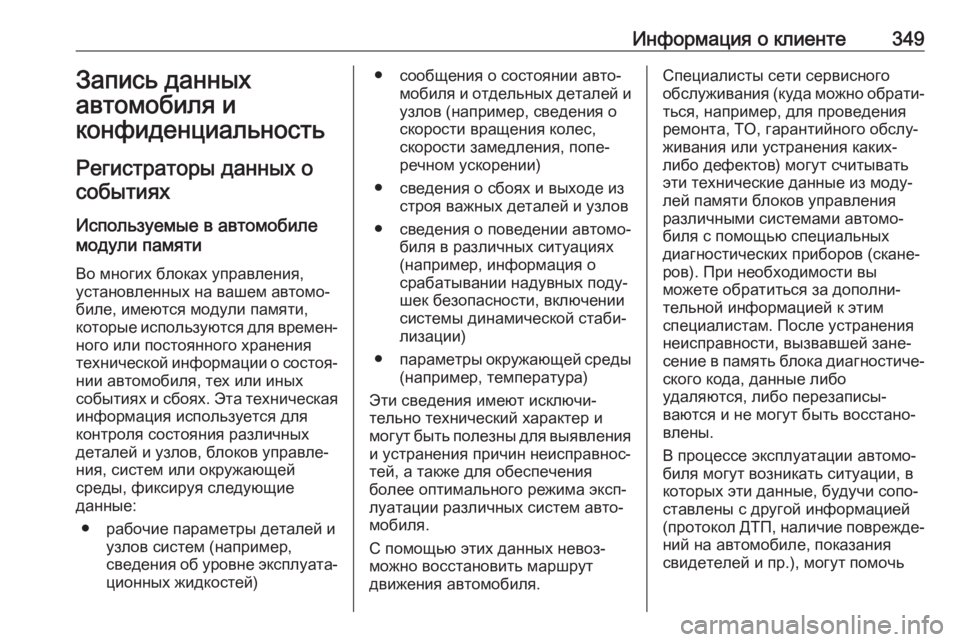 Информация о клиенте 349

Запись данных автомобиля и конфиденциальность

Регистраторы данных о событиях

Используемые в автомобиле модули памяти

Во многих блоках управления, установленных на вашем автомобиле, имеются модули памяти, которые используются для временного или постоянного хранения технической информации о состоянии автомобиля, тех или иных событиях и сбоях. Эта техническая информация используется для контроля состояния различных деталей и узлов, блоков управления, систем или окружающей среды, фиксируя следующие данные:

● рабочие параметры деталей и узлов систем (например, сведения об уровне эксплуатационных жидкостей)

● сообщения о состоянии автомобиля и отдельных деталей и узлов (например, сведения о скорости вращения колес, скорости замедления, поперечном ускорении)

● сведения о сбоях и выходе из строя важных деталей и узлов

● сведения о поведении автомобиля в различных ситуациях (например, информация о срабатывании надувных подушек безопасности, включении системы динамической стабилизации)

● параметры окружающей среды (например, температура)

Эти сведения имеют исключительно технический характер и могут быть полезны для выявления и устранения причин неисправностей, а также для обеспечения более оптимального режима эксплуатации различных систем автомобиля.

С помощью этих данных невозможно восстановить маршрут движения автомобиля.

Специалисты сети сервисного обслуживания (куда можно обратиться, например, для проведения ремонта, ТО, гарантийного обслуживания или устранения каких-либо дефектов) могут считывать эти технические данные из модулей памяти блоков управления различными системами автомобиля с помощью специальных диагностических приборов (сканеров). При необходимости вы можете обратиться за дополнительной информацией к этим специалистам. После устранения неисправности, вызвавшей занесение в память блока диагностического кода, данные либо удаляются, либо перезаписываются и не могут быть восстановлены.

В процессе эксплуатации автомобиля могут возникать ситуации, в которых эти данные, будучи сопоставлены с другой информацией (протокол ДТП, наличие повреждений на автомобиле, показания свидетелей и пр.), могут помочь

carmanualsonline.info